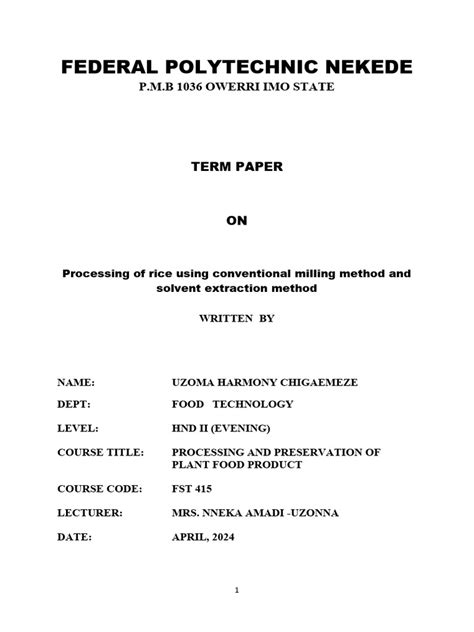 FEDERAL POLYTECHNIC NEKEDE
P.M.B 1036 OWERRI IMO STATE

TERM PAPER

ON

Processing of rice using conventional milling method and solvent extraction method

WRITTEN BY

NAME: UZOMA HARMONY CHIGAEMEZE

DEPT: FOOD TECHNOLOGY

LEVEL: HND II (EVENING)

COURSE TITLE: PROCESSING AND PRESERVATION OF PLANT FOOD PRODUCT

COURSE CODE: FST 415

LECTURER: MRS. NNEKA AMADI -UZONNA

DATE: APRIL, 2024

1